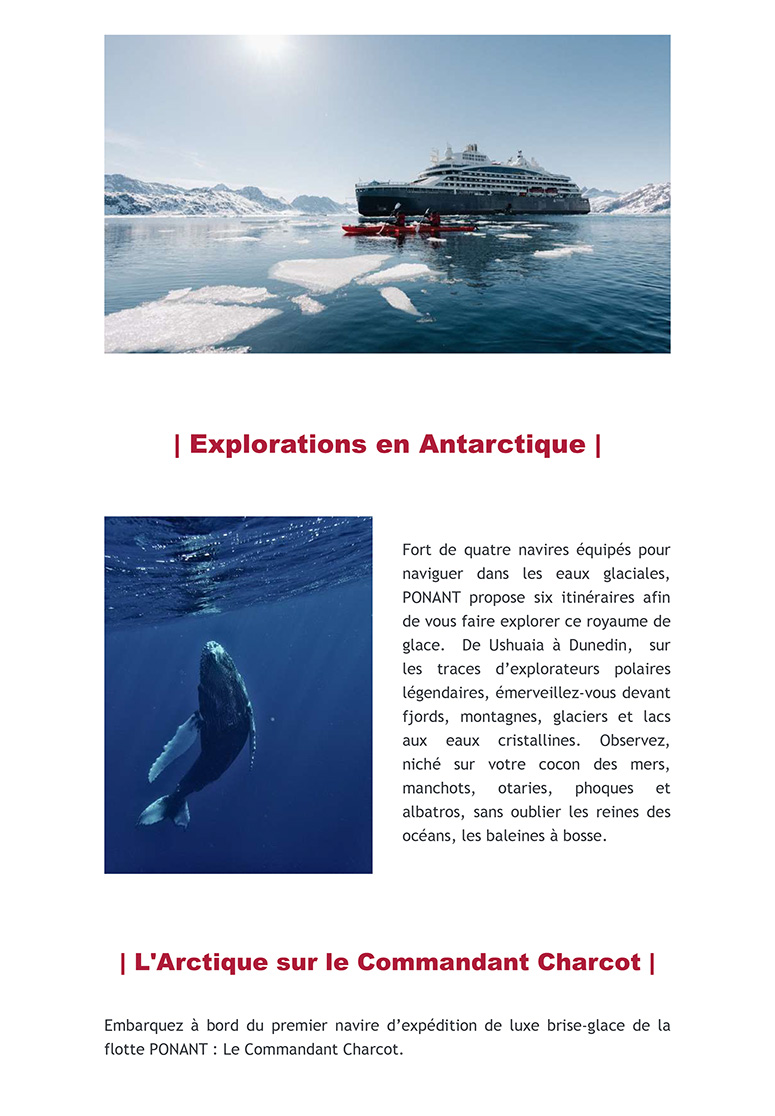 | Explorations en Antarctique |

Fort de quatre navires équipés pour naviguer dans les eaux glaciales, PONANT propose six itinéraires afin de vous faire explorer ce royaume de glace. De Ushuaia à Dunedin, sur les traces d'explorateurs polaires légendaires, émerveillez-vous devant fjords, montagnes, glaciers et lacs aux eaux cristallines. Observez, niché sur votre cocon des mers, manchots, otaries, phoques et albatros, sans oublier les reines des océans, les baleines à bosse.

| L'Arctique sur le Commandant Charcot |

Embarquez à bord du premier navire d'expédition de luxe brise-glace de la flotte PONANT : Le Commandant Charcot.